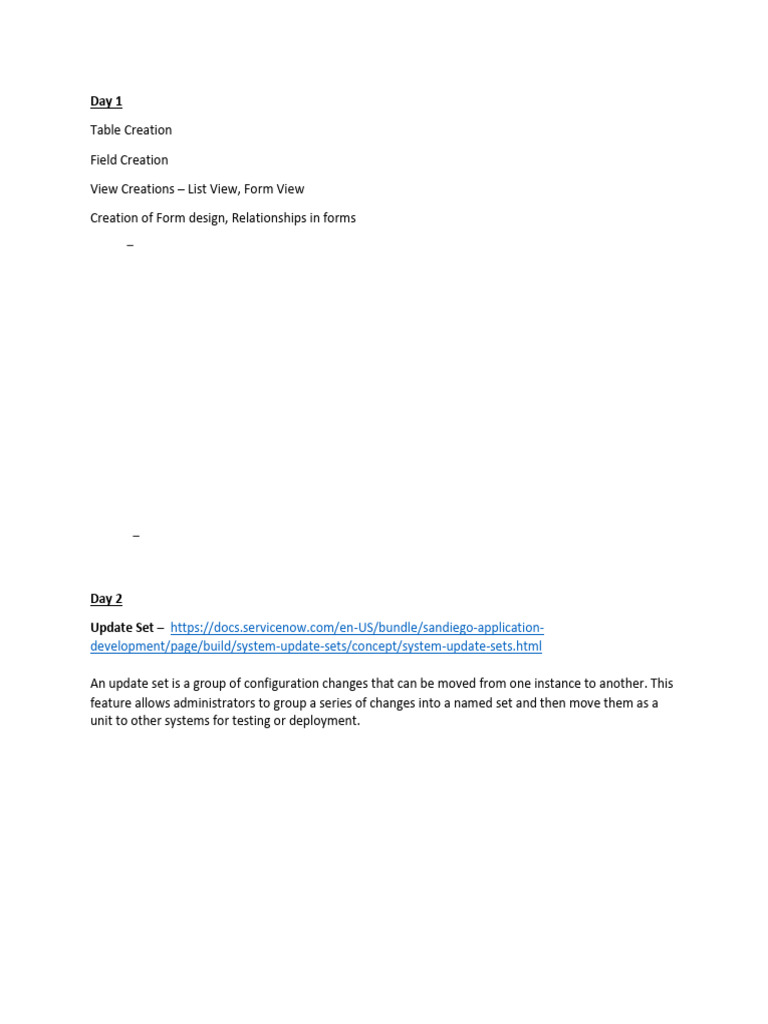 Day 1

Table Creation

Field Creation

View Creations – List View, Form View

Creation of Form design, Relationships in forms

–

–

Day 2

Update Set – https://docs.servicenow.com/en-US/bundle/sandiego-application-development/page/build/system-update-sets/concept/system-update-sets.html

An update set is a group of configuration changes that can be moved from one instance to another. This feature allows administrators to group a series of changes into a named set and then move them as a unit to other systems for testing or deployment.